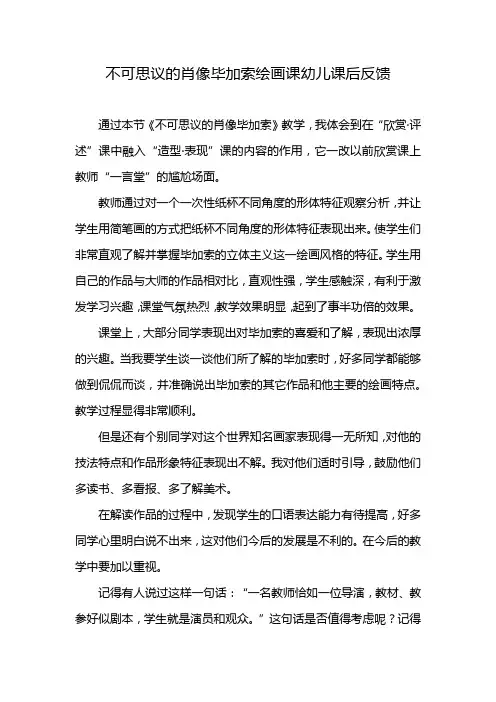 不可思议的肖像毕加索绘画课幼儿课后反馈

通过本节《不可思议的肖像毕加索》教学，我体会到在“欣赏·评述”课中融入“造型·表现”课的内容的作用，它一改以前欣赏课上教师“一言堂”的尴尬场面。

教师通过对一个一次性纸杯不同角度的形体特征观察分析，并让学生用简笔画的方式把纸杯不同角度的形体特征表现出来。使学生们非常直观了解并掌握毕加索的立体主义这一绘画风格的特征。学生用自己的作品与大师的作品相对比，直观性强，学生感触深，有利于激发学习兴趣，课堂气氛热烈，教学效果明显，起到了事半功倍的效果。

课堂上，大部分同学表现出对毕加索的喜爱和了解，表现出浓厚的兴趣。当我要学生谈一谈他们所了解的毕加索时，好多同学都能够做到侃侃而谈，并准确说出毕加索的其它作品和他主要的绘画特点。教学过程显得非常顺利。

但是还有个别同学对这个世界知名画家表现得一无所知，对他的技法特点和作品形象特征表现出不解。我对他们适时引导，鼓励他们多读书、多看报、多了解美术。

在解读作品的过程中，发现学生的口语表达能力有待提高，好多同学心里明白说不出来，这对他们今后的发展是不利的。在今后的教学中要加以重视。

记得有人说过这样一句话：“一名教师恰如一位导演，教材、教参好似剧本，学生就是演员和观众。”这句话是否值得考虑呢？记得